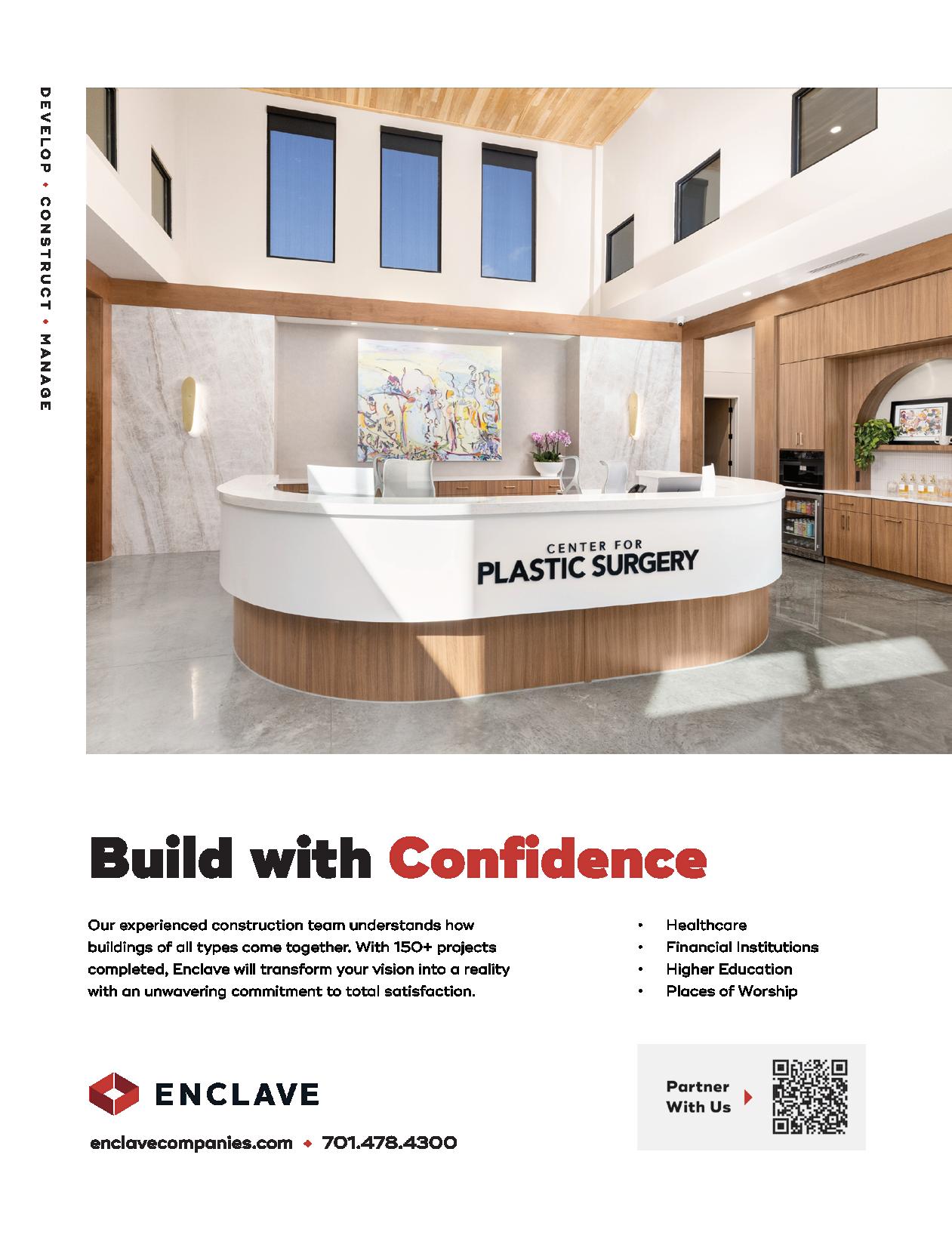 DEVELOP • CONSTRUCT • MANAGE

CENTER FOR
PLASTIC SURGERY

Build with Confidence

Our experienced construction team understands how buildings of all types come together. With 150+ projects completed, Enclave will transform your vision into a reality with an unwavering commitment to total satisfaction.

• Healthcare
• Financial Institutions
• Higher Education
• Places of Worship

ENCLAVE

enclavecompanies.com • 701.478.4300

Partner
With Us